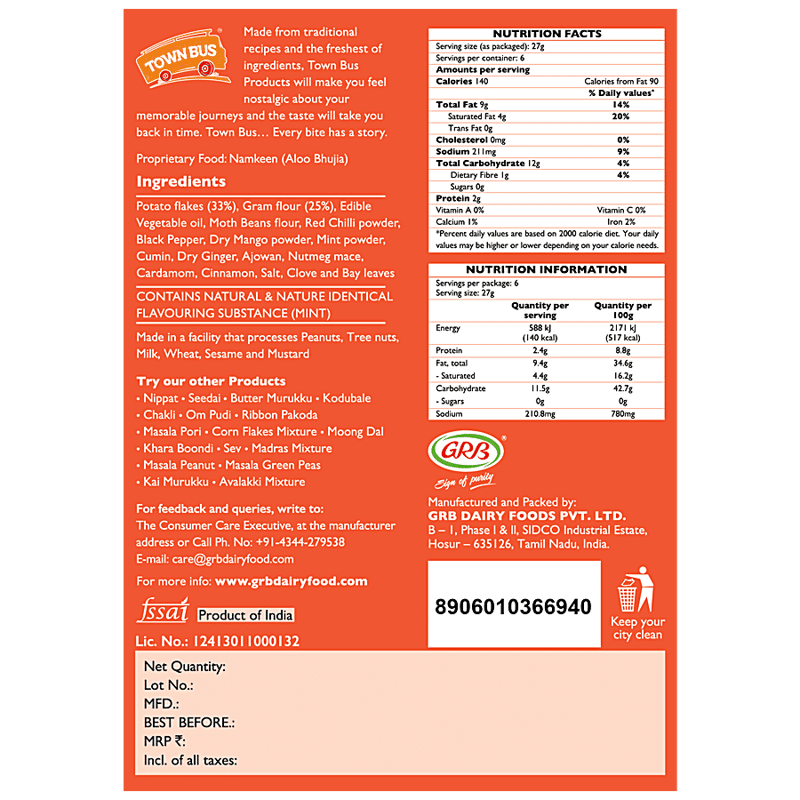 TOWN BUS

Made from traditional recipes and the freshest of ingredients, Town Bus Products will make you feel nostalgic about your memorable journeys and the taste will take you back in time. Town Bus… Every bite has a story.

Proprietary Food: Namkeen (Aloo Bhujia)

Ingredients

Potato flakes (33%), Gram flour (25%), Edible Vegetable oil, Moth Beans flour, Red Chilli powder, Black Pepper, Dry Mango powder, Mint powder, Cumin, Dry Ginger, Ajowan, Nutmeg mace, Cardamom, Cinnamon, Salt, Clove and Bay leaves

CONTAINS NATURAL & NATURE IDENTICAL FLAVOURING SUBSTANCE (MINT)

Made in a facility that processes Peanuts, Tree nuts, Milk, Wheat, Sesame and Mustard

Try our other Products
• Nippat • Seedai • Butter Murukku • Kodubale
• Chakli • Om Pudi • Ribbon Pakoda
• Masala Pori • Corn Flakes Mixture • Moong Dal
• Khara Boondi • Sev • Madras Mixture
• Masala Peanut • Masala Green Peas
• Kai Murukku • Avalakki Mixture

For feedback and queries, write to:
The Consumer Care Executive, at the manufacturer address or Call Ph. No: +91-4344-279538
E-mail: care@grbdairyfood.com

For more info: www.grbdairyfood.com

fssai Product of India

Lic. No.: 12413011000132

NUTRITION FACTS
Serving size (as packaged): 27g
Servings per container: 6
Amounts per serving
Calories 140 Calories from Fat 90
% Daily values*
Total Fat 9g 14%
Saturated Fat 4g 20%
Trans Fat 0g
Cholesterol 0mg 0%
Sodium 211mg 9%
Total Carbohydrate 12g 4%
Dietary Fibre 1g 4%
Sugars 0g
Protein 2g
Vitamin A 0% Vitamin C 0%
Calcium 1% Iron 2%
*Percent daily values are based on 2000 calorie diet. Your daily values may be higher or lower depending on your calorie needs.

NUTRITION INFORMATION
Servings per package: 6
Serving size: 27g

| | Quantity per serving | Quantity per 100g |
|---|---|---|
| Energy | 588 kJ (140 kcal) | 2171 kJ (517 kcal) |
| Protein | 2.4g | 8.8g |
| Fat, total | 9.4g | 34.6g |
| - Saturated | 4.4g | 16.2g |
| Carbohydrate | 11.5g | 42.7g |
| - Sugars | 0g | 0g |
| Sodium | 210.8mg | 780mg |

GRB
Sign of purity

Manufactured and Packed by:
GRB DAIRY FOODS PVT. LTD.
B – 1, Phase I & II, SIDCO Industrial Estate, Hosur – 635126, Tamil Nadu, India.

8906010366940

Keep your city clean

Net Quantity:
Lot No.:
MFD.:
BEST BEFORE.:
MRP ₹:
Incl. of all taxes: